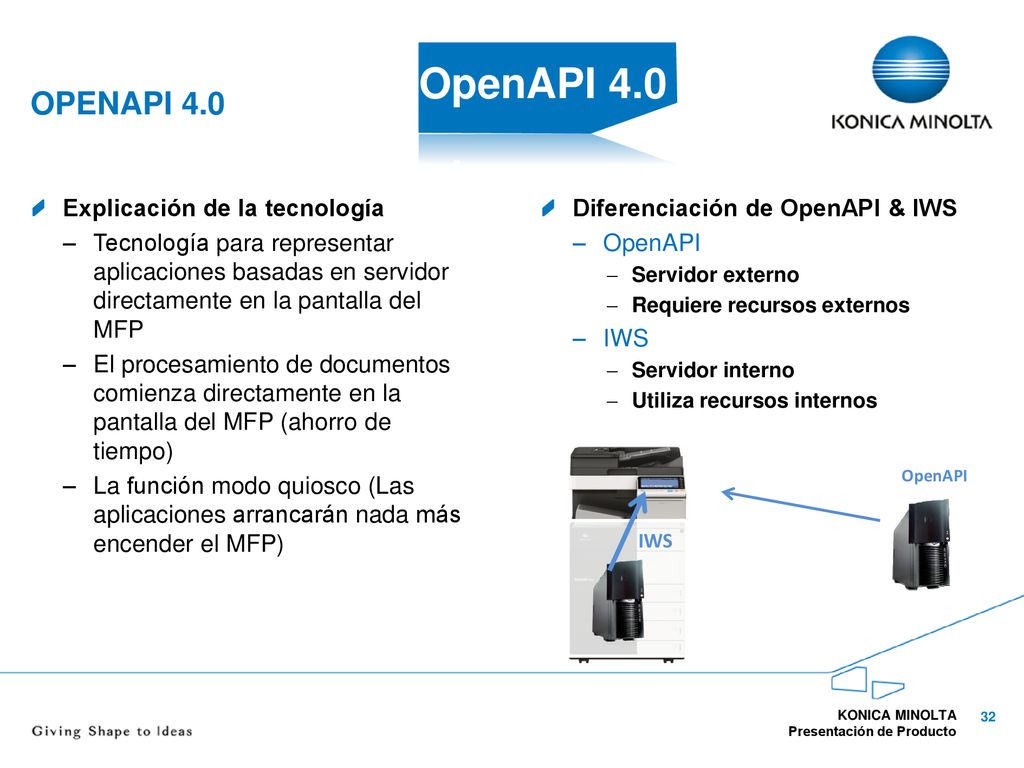 OPENAPI 4.0

OpenAPI 4.0

KONICA MINOLTA

Explicación de la tecnología
– Tecnología para representar aplicaciones basadas en servidor directamente en la pantalla del MFP
– El procesamiento de documentos comienza directamente en la pantalla del MFP (ahorro de tiempo)
– La función modo quiosco (Las aplicaciones arrancarán nada más encender el MFP)

Diferenciación de OpenAPI & IWS
– OpenAPI
– Servidor externo
– Requiere recursos externos
– IWS
– Servidor interno
– Utiliza recursos internos

OpenAPI

IWS

Giving Shape to Ideas

KONICA MINOLTA
Presentación de Producto

32